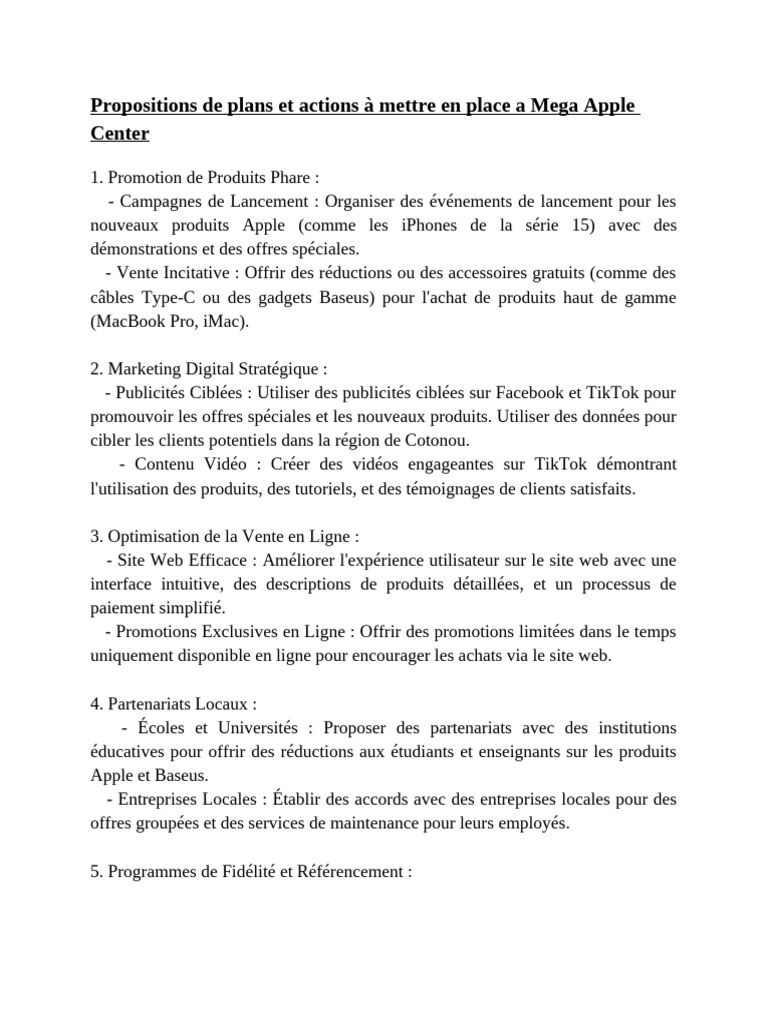 Propositions de plans et actions à mettre en place a Mega Apple Center

1. Promotion de Produits Phare :
- Campagnes de Lancement : Organiser des événements de lancement pour les nouveaux produits Apple (comme les iPhones de la série 15) avec des démonstrations et des offres spéciales.
- Vente Incitative : Offrir des réductions ou des accessoires gratuits (comme des câbles Type-C ou des gadgets Baseus) pour l'achat de produits haut de gamme (MacBook Pro, iMac).

2. Marketing Digital Stratégique :
- Publicités Ciblées : Utiliser des publicités ciblées sur Facebook et TikTok pour promouvoir les offres spéciales et les nouveaux produits. Utiliser des données pour cibler les clients potentiels dans la région de Cotonou.
- Contenu Vidéo : Créer des vidéos engageantes sur TikTok démontrant l'utilisation des produits, des tutoriels, et des témoignages de clients satisfaits.

3. Optimisation de la Vente en Ligne :
- Site Web Efficace : Améliorer l'expérience utilisateur sur le site web avec une interface intuitive, des descriptions de produits détaillées, et un processus de paiement simplifié.
- Promotions Exclusives en Ligne : Offrir des promotions limitées dans le temps uniquement disponible en ligne pour encourager les achats via le site web.

4. Partenariats Locaux :
- Écoles et Universités : Proposer des partenariats avec des institutions éducatives pour offrir des réductions aux étudiants et enseignants sur les produits Apple et Baseus.
- Entreprises Locales : Établir des accords avec des entreprises locales pour des offres groupées et des services de maintenance pour leurs employés.

5. Programmes de Fidélité et Référencement :